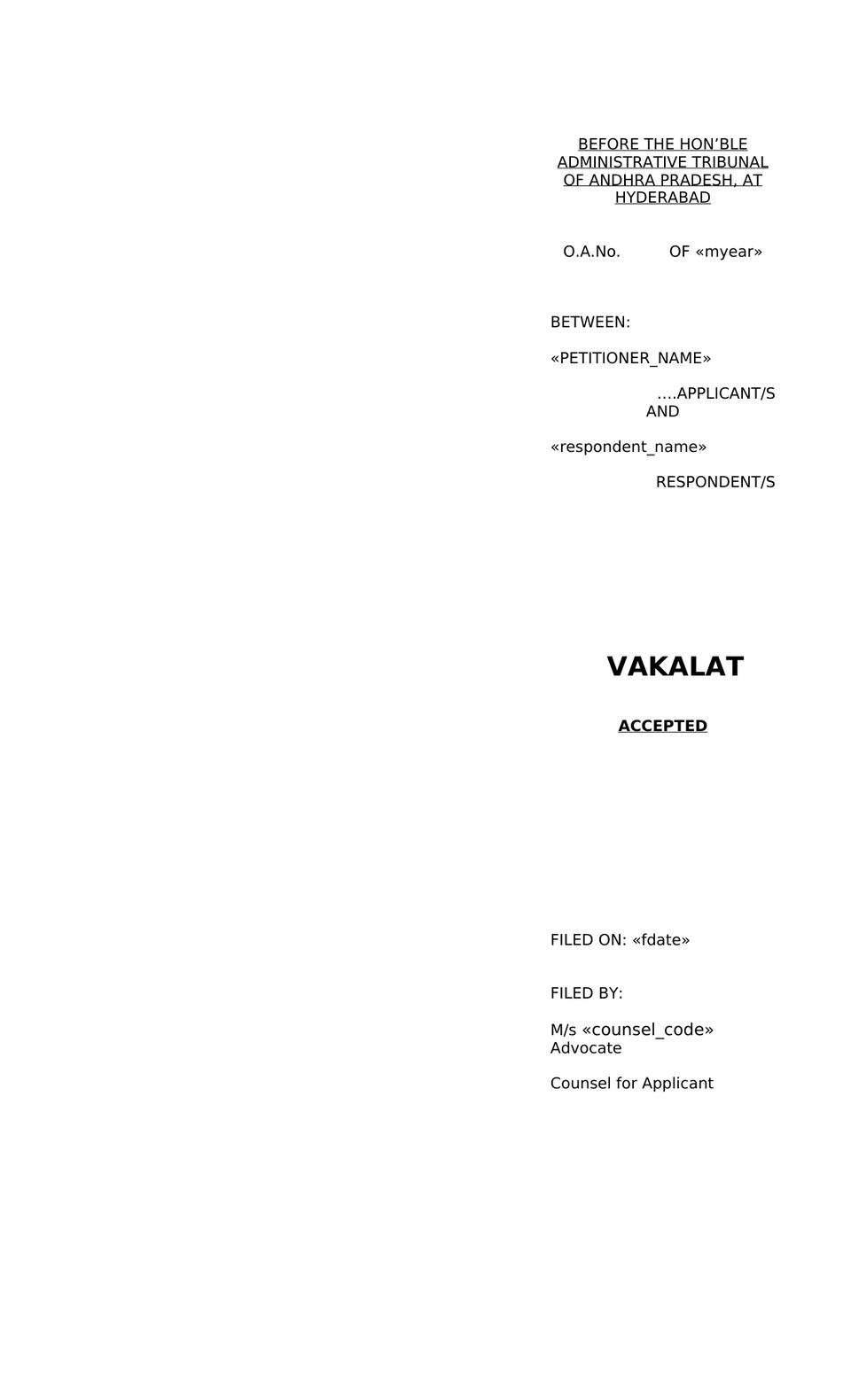 BEFORE THE HON’BLE ADMINISTRATIVE TRIBUNAL OF ANDHRA PRADESH, AT HYDERABAD

O.A.No. OF «myear»

BETWEEN:

«PETITIONER_NAME»

….APPLICANT/S

AND

«respondent_name»

RESPONDENT/S

VAKALAT

ACCEPTED

FILED ON: «fdate»

FILED BY:

M/s «counsel_code»
Advocate

Counsel for Applicant